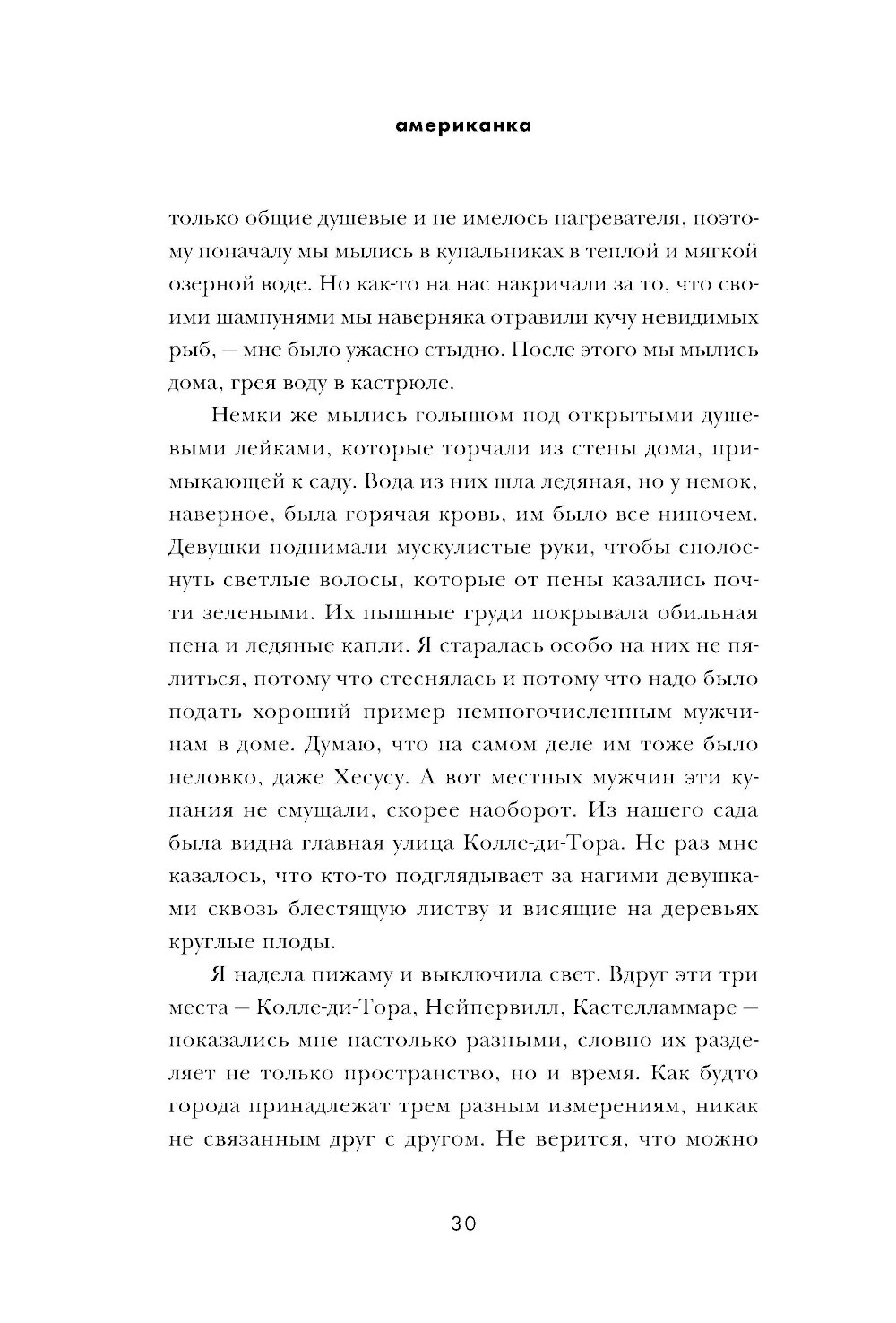 американка

только общие душевые и не имелось нагревателя, поэтому поначалу мы мылись в купальниках в теплой и мягкой озерной воде. Но как-то на нас накричали за то, что своими шампунями мы наверняка отравили кучу невидимых рыб, — мне было ужасно стыдно. После этого мы мылись дома, грея воду в кастрюле.

Немки же мылись голышом под открытыми душевыми лейками, которые торчали из стены дома, примыкающей к саду. Вода из них шла ледяная, но у немок, наверное, была горячая кровь, им было все нипочем. Девушки поднимали мускулистые руки, чтобы сполоснуть светлые волосы, которые от пены казались почти зелеными. Их пышные груди покрывала обильная пена и ледяные капли. Я старалась особо на них не пялиться, потому что стеснялась и потому что надо было подать хороший пример немногочисленным мужчинам в доме. Думаю, что на самом деле им тоже было неловко, даже Хесусу. А вот местных мужчин эти купания не смущали, скорее наоборот. Из нашего сада была видна главная улица Колле-ди-Тора. Не раз мне казалось, что кто-то подглядывает за нагими девушками сквозь блестящую листву и висящие на деревьях круглые плоды.

Я надела пижаму и выключила свет. Вдруг эти три места — Колле-ди-Тора, Нейпервилл, Кастелламмаре — показались мне настолько разными, словно их разделяет не только пространство, но и время. Как будто города принадлежат трем разным измерениям, никак не связанным друг с другом. Не верится, что можно

30